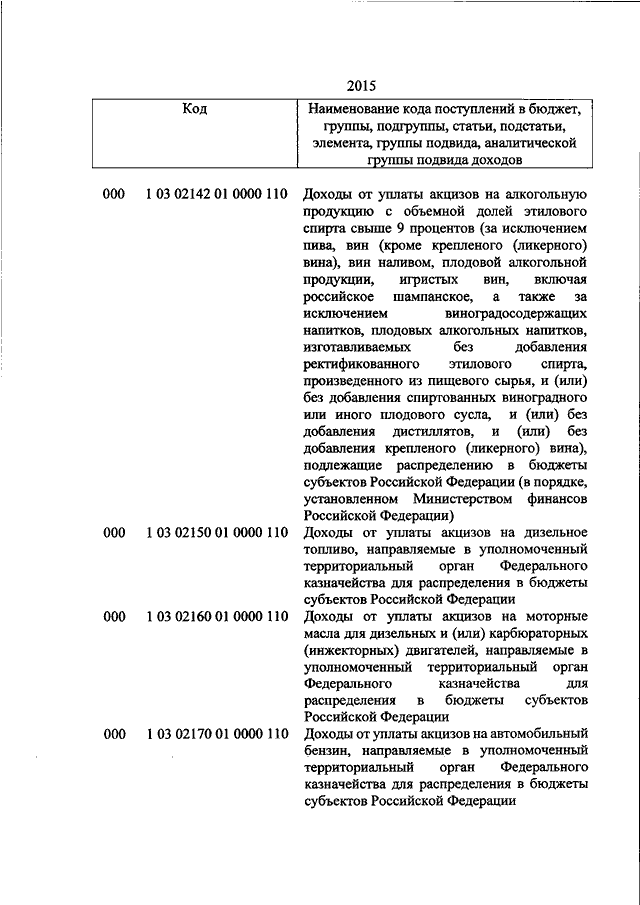 2015

| Код | | Наименование кода поступлений в бюджет, группы, подгруппы, статьи, подстатьи, элемента, группы подвида, аналитической группы подвида доходов |
|---|---|---|
| 000 | 1 03 02142 01 0000 110 | Доходы от уплаты акцизов на алкогольную продукцию с объемной долей этилового спирта свыше 9 процентов (за исключением пива, вин (кроме крепленого (ликерного) вина), вин наливом, плодовой алкогольной продукции, игристых вин, включая российское шампанское, а также за исключением виноградосодержащих напитков, плодовых алкогольных напитков, изготавливаемых без добавления ректификованного этилового спирта, произведенного из пищевого сырья, и (или) без добавления спиртованных виноградного или иного плодового сусла, и (или) без добавления дистиллятов, и (или) без добавления крепленого (ликерного) вина), подлежащие распределению в бюджеты субъектов Российской Федерации (в порядке, установленном Министерством финансов Российской Федерации) |
| 000 | 1 03 02150 01 0000 110 | Доходы от уплаты акцизов на дизельное топливо, направляемые в уполномоченный территориальный орган Федерального казначейства для распределения в бюджеты субъектов Российской Федерации |
| 000 | 1 03 02160 01 0000 110 | Доходы от уплаты акцизов на моторные масла для дизельных и (или) карбюраторных (инжекторных) двигателей, направляемые в уполномоченный территориальный орган Федерального казначейства для распределения в бюджеты субъектов Российской Федерации |
| 000 | 1 03 02170 01 0000 110 | Доходы от уплаты акцизов на автомобильный бензин, направляемые в уполномоченный территориальный орган Федерального казначейства для распределения в бюджеты субъектов Российской Федерации |